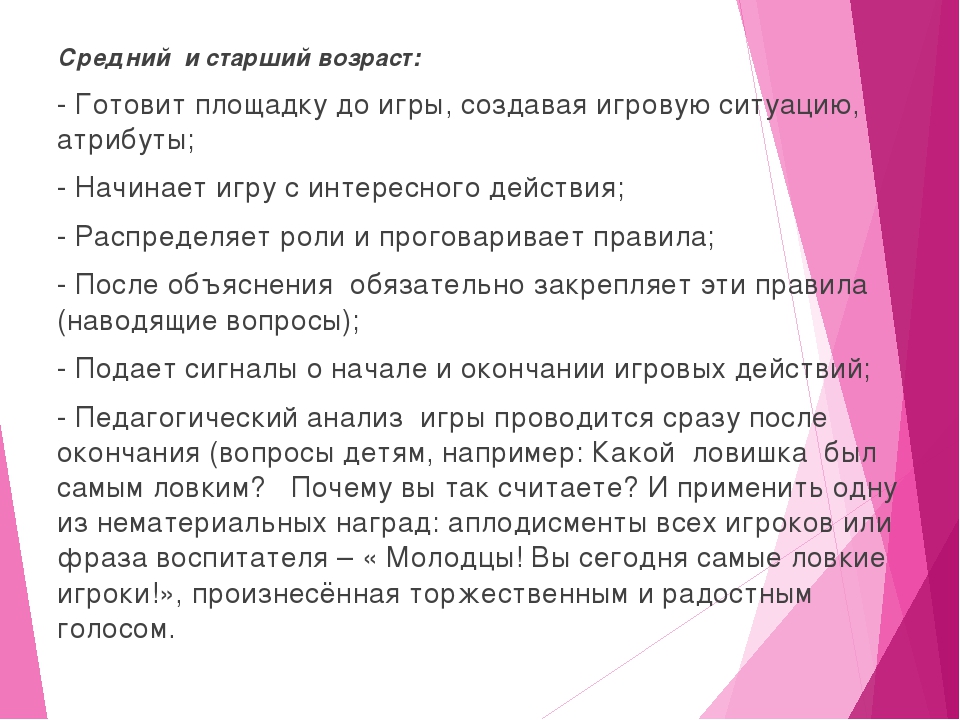 Средний  и старший возраст:

- Готовит площадку до игры, создавая игровую ситуацию, атрибуты;

- Начинает игру с интересного действия;

- Распределяет роли и проговаривает правила;

- После объяснения  обязательно закрепляет эти правила (наводящие вопросы);

- Подает сигналы о начале и окончании игровых действий;

- Педагогический анализ  игры проводится сразу после окончания (вопросы детям, например: Какой  ловишка  был самым ловким?   Почему вы так считаете? И применить одну из нематериальных наград: аплодисменты всех игроков или фраза воспитателя – « Молодцы! Вы сегодня самые ловкие игроки!», произнесённая торжественным и радостным голосом.